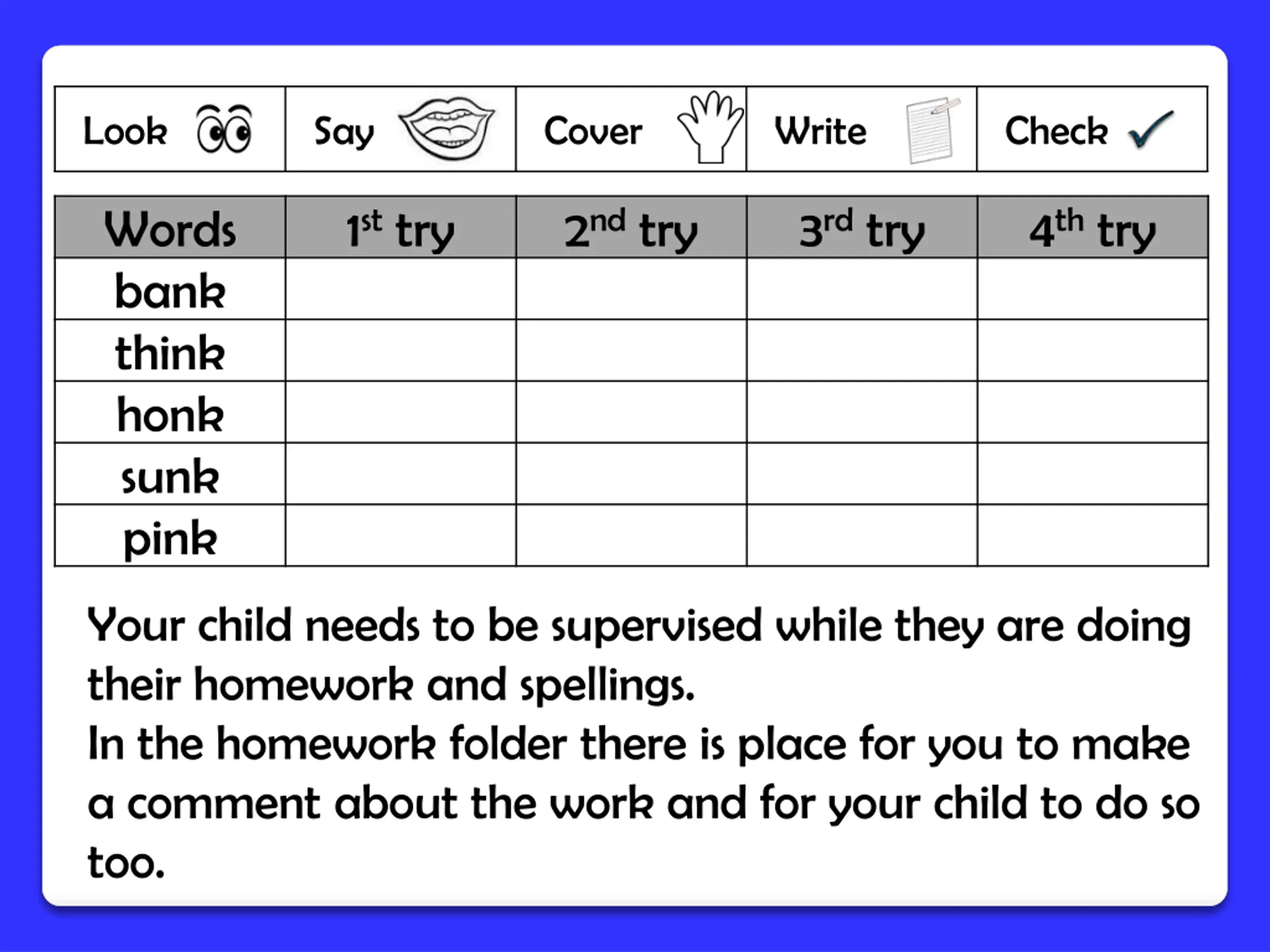 | Look | Say | Cover | Write | Check ✓ |
|---|---|---|---|---|

| Words | 1st try | 2nd try | 3rd try | 4th try |
|---|---|---|---|---|
| bank | | | | |
| think | | | | |
| honk | | | | |
| sunk | | | | |
| pink | | | | |

Your child needs to be supervised while they are doing their homework and spellings.
In the homework folder there is place for you to make a comment about the work and for your child to do so too.